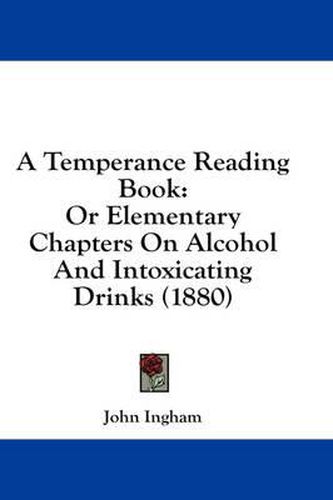 A Temperance Reading Book:
Or Elementary Chapters On Alcohol And Intoxicating Drinks (1880)

John Ingham